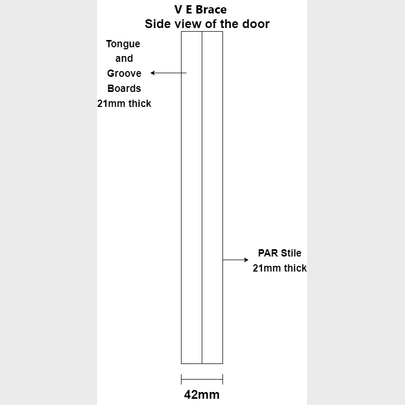 V E Brace
Side view of the door

Tongue and Groove Boards 21mm thick

PAR Stile 21mm thick

42mm